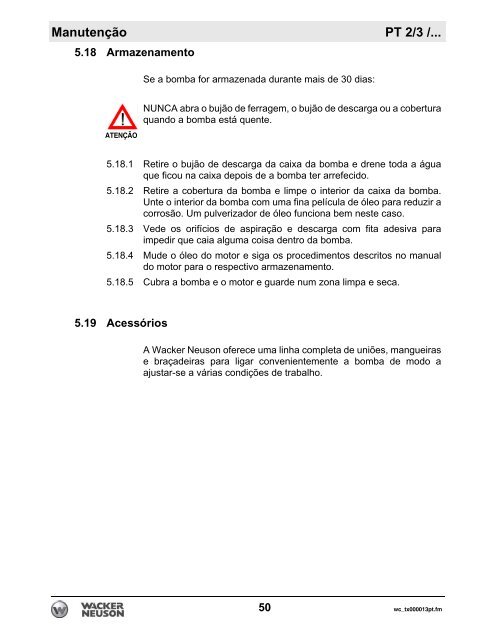 Manutenção PT 2/3 /...

5.18 Armazenamento

Se a bomba for armazenada durante mais de 30 dias:

ATENÇÃO

NUNCA abra o bujão de ferragem, o bujão de descarga ou a cobertura quando a bomba está quente.

5.18.1 Retire o bujão de descarga da caixa da bomba e drene toda a água que ficou na caixa depois de a bomba ter arrefecido.

5.18.2 Retire a cobertura da bomba e limpe o interior da caixa da bomba. Unte o interior da bomba com uma fina película de óleo para reduzir a corrosão. Um pulverizador de óleo funciona bem neste caso.

5.18.3 Vede os orifícios de aspiração e descarga com fita adesiva para impedir que caia alguma coisa dentro da bomba.

5.18.4 Mude o óleo do motor e siga os procedimentos descritos no manual do motor para o respectivo armazenamento.

5.18.5 Cubra a bomba e o motor e guarde num zona limpa e seca.

5.19 Acessórios

A Wacker Neuson oferece uma linha completa de uniões, mangueiras e braçadeiras para ligar convenientemente a bomba de modo a ajustar-se a várias condições de trabalho.

WACKER NEUSON

50

wc_tx000013pt.fm